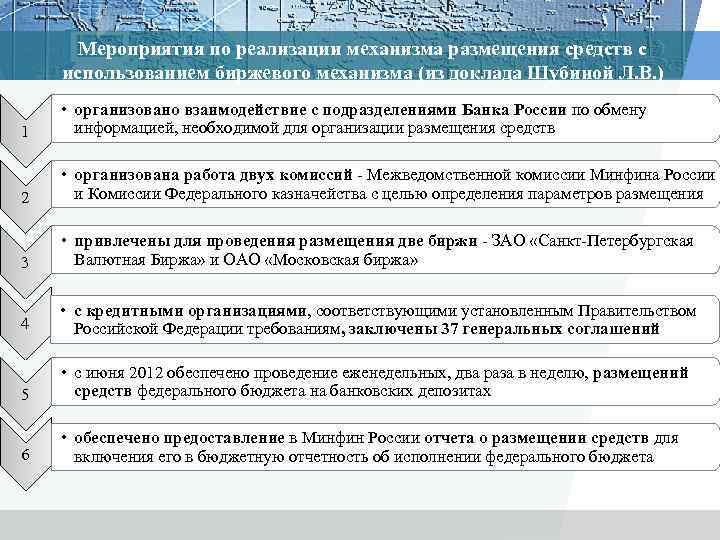 Мероприятия по реализации механизма размещения средств с использованием биржевого механизма (из доклада Шубиной Л.В.)

1

• организовано взаимодействие с подразделениями Банка России по обмену информацией, необходимой для организации размещения средств

2

• организована работа двух комиссий - Межведомственной комиссии Минфина России и Комиссии Федерального казначейства с целью определения параметров размещения

3

• привлечены для проведения размещения две биржи - ЗАО «Санкт-Петербургская Валютная Биржа» и ОАО «Московская биржа»

4

• с кредитными организациями, соответствующими установленным Правительством Российской Федерации требованиям, заключены 37 генеральных соглашений

5

• с июня 2012 обеспечено проведение еженедельных, два раза в неделю, размещений средств федерального бюджета на банковских депозитах

6

• обеспечено предоставление в Минфин России отчета о размещении средств для включения его в бюджетную отчетность об исполнении федерального бюджета